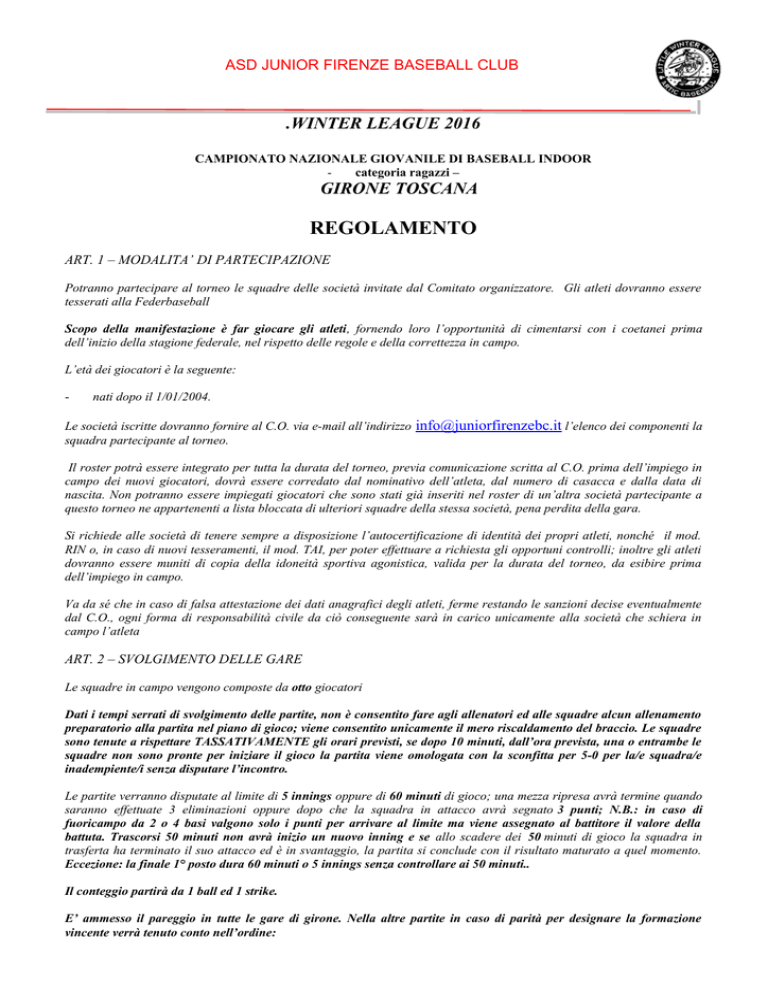 ASD JUNIOR FIRENZE BASEBALL CLUB

LITTLE WINTER LEAGUE

.WINTER LEAGUE 2016

CAMPIONATO NAZIONALE GIOVANILE DI BASEBALL INDOOR
- categoria ragazzi –

GIRONE TOSCANA

REGOLAMENTO

ART. 1 – MODALITA' DI PARTECIPAZIONE

Potranno partecipare al torneo le squadre delle società invitate dal Comitato organizzatore. Gli atleti dovranno essere tesserati alla Federbaseball

Scopo della manifestazione è far giocare gli atleti, fornendo loro l'opportunità di cimentarsi con i coetanei prima dell'inizio della stagione federale, nel rispetto delle regole e della correttezza in campo.

L'età dei giocatori è la seguente:

- nati dopo il 1/01/2004.

Le società iscritte dovranno fornire al C.O. via e-mail all'indirizzo info@juniorfirenzebc.it l'elenco dei componenti la squadra partecipante al torneo.

Il roster potrà essere integrato per tutta la durata del torneo, previa comunicazione scritta al C.O. prima dell'impiego in campo dei nuovi giocatori, dovrà essere corredato dal nominativo dell'atleta, dal numero di casacca e dalla data di nascita. Non potranno essere impiegati giocatori che sono stati già inseriti nel roster di un'altra società partecipante a questo torneo ne appartenenti a lista bloccata di ulteriori squadre della stessa società, pena perdita della gara.

Si richiede alle società di tenere sempre a disposizione l'autocertificazione di identità dei propri atleti, nonché il mod. RIN o, in caso di nuovi tesseramenti, il mod. TAI, per poter effettuare a richiesta gli opportuni controlli; inoltre gli atleti dovranno essere muniti di copia della idoneità sportiva agonistica, valida per la durata del torneo, da esibire prima dell'impiego in campo.

Va da sé che in caso di falsa attestazione dei dati anagrafici degli atleti, ferme restando le sanzioni decise eventualmente dal C.O., ogni forma di responsabilità civile da ciò conseguente sarà in carico unicamente alla società che schiera in campo l'atleta

ART. 2 – SVOLGIMENTO DELLE GARE

Le squadre in campo vengono composte da otto giocatori

Dati i tempi serrati di svolgimento delle partite, non è consentito fare agli allenatori ed alle squadre alcun allenamento preparatorio alla partita nel piano di gioco; viene consentito unicamente il mero riscaldamento del braccio. Le squadre sono tenute a rispettare TASSATIVAMENTE gli orari previsti, se dopo 10 minuti, dall'ora prevista, una o entrambe le squadre non sono pronte per iniziare il gioco la partita viene omologata con la sconfitta per 5-0 per la/e squadra/e inadempiente/i senza disputare l'incontro.

Le partite verranno disputate al limite di 5 innings oppure di 60 minuti di gioco; una mezza ripresa avrà termine quando saranno effettuate 3 eliminazioni oppure dopo che la squadra in attacco avrà segnato 3 punti; N.B.: in caso di fuoricampo da 2 o 4 basi valgono solo i punti per arrivare al limite ma viene assegnato al battitore il valore della battuta. Trascorsi 50 minuti non avrà inizio un nuovo inning e se allo scadere dei 50 minuti di gioco la squadra in trasferta ha terminato il suo attacco ed è in svantaggio, la partita si conclude con il risultato maturato a quel momento. Eccezione: la finale 1° posto dura 60 minuti o 5 innings senza controllare ai 50 minuti..

Il conteggio partirà da 1 ball ed 1 strike.

E' ammesso il pareggio in tutte le gare di girone. Nella altre partite in caso di parità per designare la formazione vincente verrà tenuto conto nell'ordine: